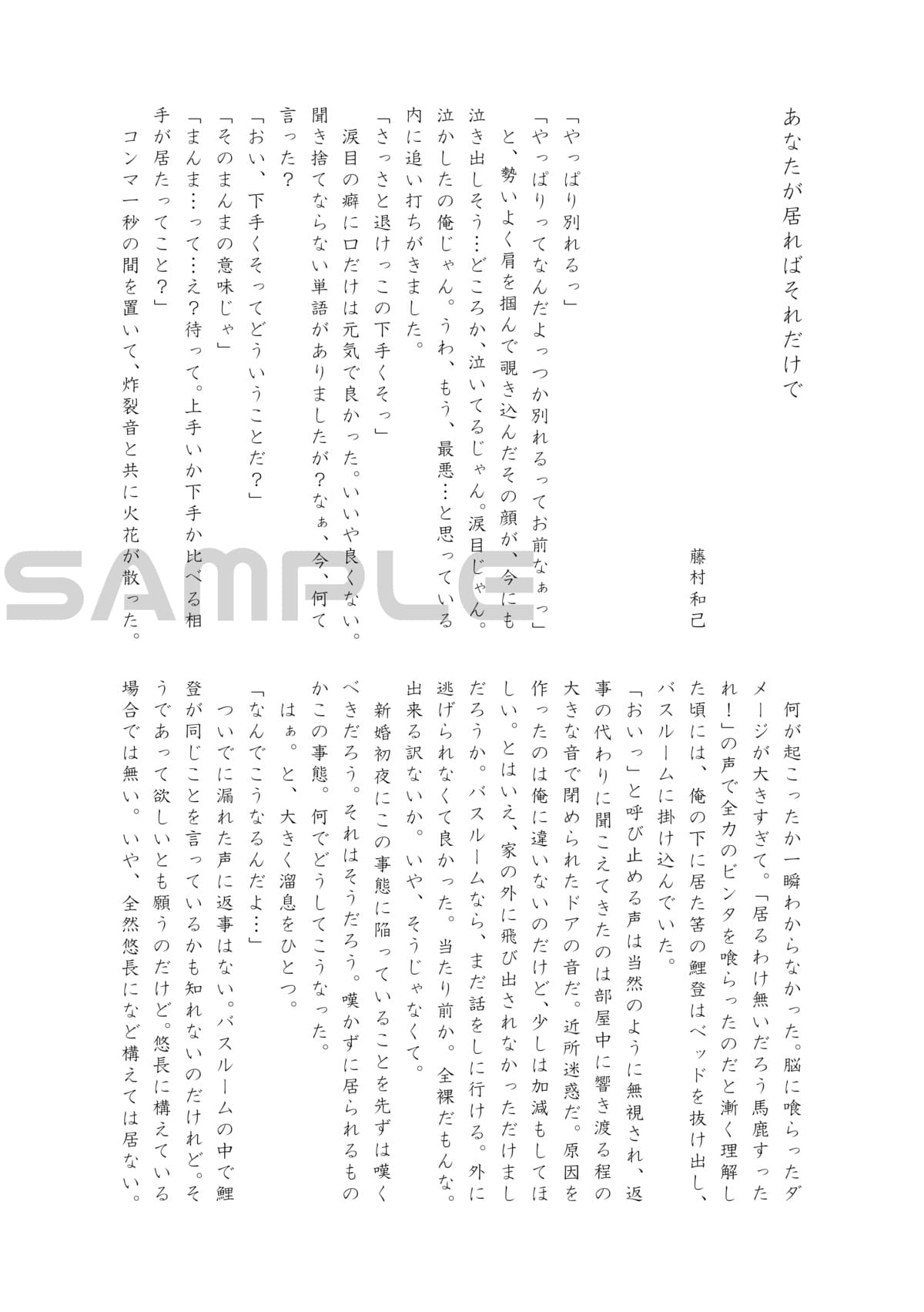 あなたが居ればそれだけで

藤村和己

「やっぱり別れるっ」
「やっぱりってなんだよっつか別れるってお前なぁっ」
と、勢いよく肩を掴んで覗き込んだその顔が、今にも泣き出しそう…どころか、泣いてるじゃん。涙目じゃん。泣かしたの俺じゃん。うわ、もう、最悪…と思っている内に追い打ちがきました。
「さっさと退けっこの下手くそっ」
涙目の癖に口だけは元気で良かった。いいや良くない。聞き捨てならない単語がありましたが？なぁ、今、何て言った？
「おい、下手くそってどういうことだ？」
「そのまんまの意味じゃ」
「まんま…って…え？待って。上手いか下手か比べる相手が居たってこと？」
コンマ一秒の間を置いて、炸裂音と共に火花が散った。

何が起こったか一瞬わからなかった。脳に喰らったダメージが大きすぎて。「居るわけ無いだろう馬鹿すったれ！」の声で全力のビンタを喰らったのだと漸く理解した頃には、俺の下に居た筈の鯉登はベッドを抜け出し、バスルームに掛け込んでいた。
「おいっ」と呼び止める声は当然のように無視され、返事の代わりに聞こえてきたのは部屋中に響き渡る程の大きな音で閉められたドアの音だ。近所迷惑だ。原因を作ったのは俺に違いないのだけど、少しは加減もしてほしい。とはいえ、家の外に飛び出されなかっただけましだろうか。バスルームなら、まだ話をしに行ける。外に逃げられなくて良かった。当たり前か。全裸だもんな。出来る訳ないか。いや、そうじゃなくて。
新婚初夜にこの事態に陥っていることを先ずは嘆くべきだろう。それはそうだろう。嘆かずに居られるものかこの事態。何でどうしてこうなった。
はぁ。と、大きく溜息をひとつ。
「なんでこうなるんだよ…」
ついでに漏れた声に返事はない。バスルームの中で鯉登が同じことを言っているかも知れないのだけれど。そうであって欲しいとも願うのだけど。悠長に構えている場合では無い。いや、全然悠長になど構えては居ない。

SAMPLE